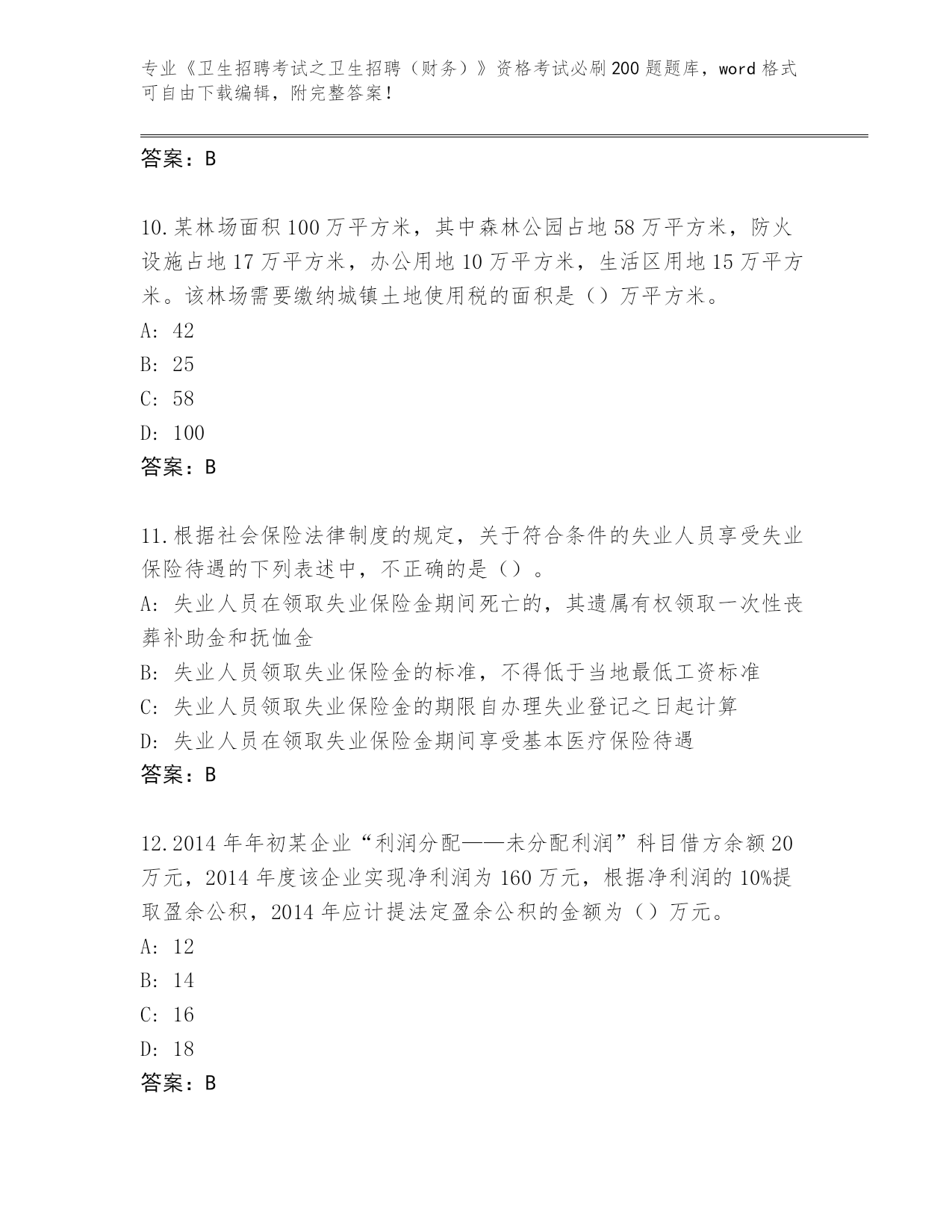 专业《卫生招聘考试之卫生招聘（财务）》资格考试必刷200题题库，word格式可自由下载编辑，附完整答案！

答案：B

10.某林场面积100万平方米，其中森林公园占地58万平方米，防火设施占地17万平方米，办公用地10万平方米，生活区用地15万平方米。该林场需要缴纳城镇土地使用税的面积是（）万平方米。
A: 42
B: 25
C: 58
D: 100
答案：B

11.根据社会保险法律制度的规定，关于符合条件的失业人员享受失业保险待遇的下列表述中，不正确的是（）。
A: 失业人员在领取失业保险金期间死亡的，其遗属有权领取一次性丧葬补助金和抚恤金
B: 失业人员领取失业保险金的标准，不得低于当地最低工资标准
C: 失业人员领取失业保险金的期限自办理失业登记之日起计算
D: 失业人员在领取失业保险金期间享受基本医疗保险待遇
答案：B

12.2014年年初某企业“利润分配——未分配利润”科目借方余额20万元，2014年度该企业实现净利润为160万元，根据净利润的10%提取盈余公积，2014年应计提法定盈余公积的金额为（）万元。
A: 12
B: 14
C: 16
D: 18
答案：B